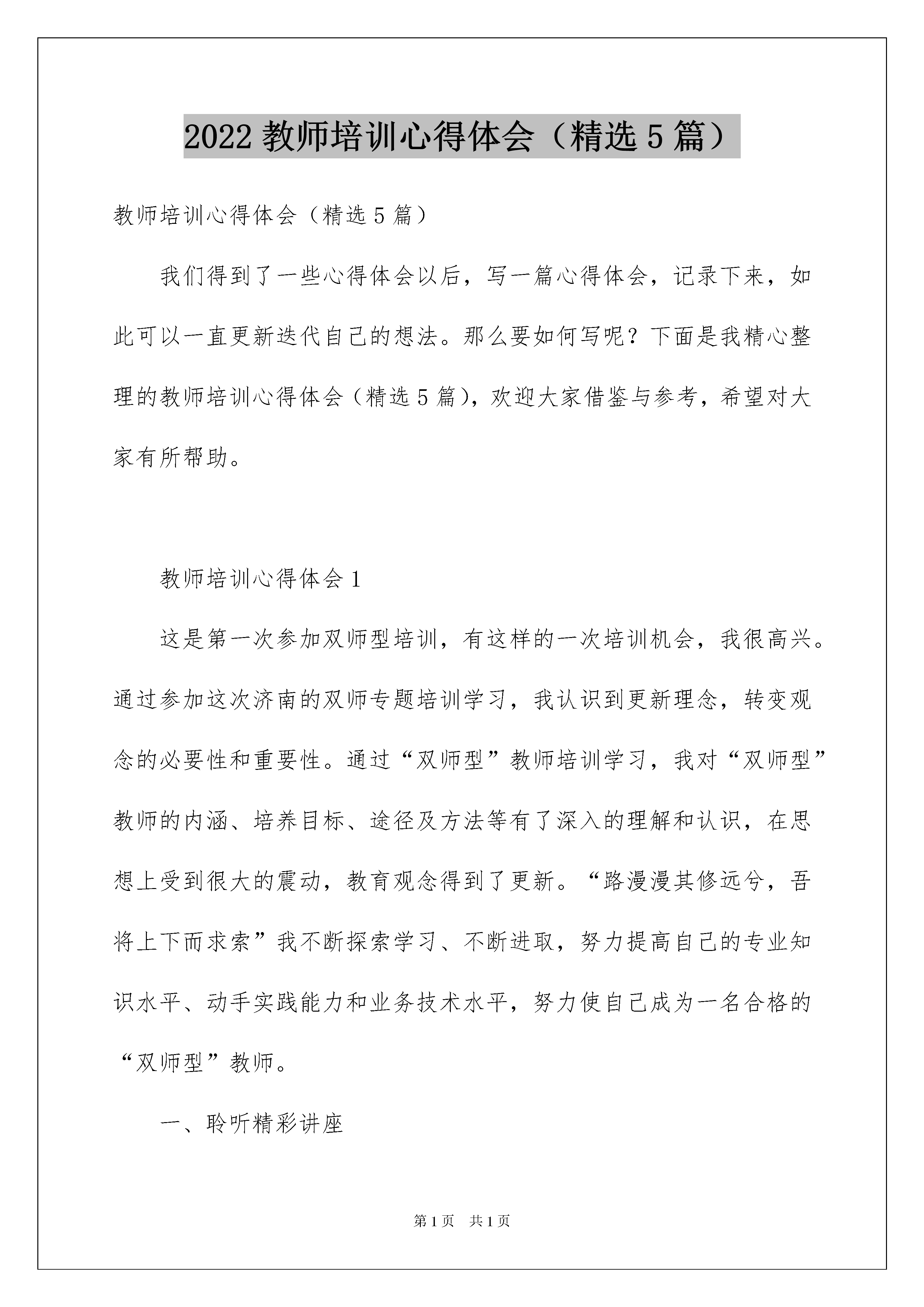 2022 教师培训心得体会（精选 5 篇）

教师培训心得体会（精选 5 篇）

我们得到了一些心得体会以后，写一篇心得体会，记录下来，如此可以一直更新迭代自己的想法。那么要如何写呢？下面是我精心整理的教师培训心得体会（精选 5 篇），欢迎大家借鉴与参考，希望对大家有所帮助。

教师培训心得体会 1

这是第一次参加双师型培训，有这样的一次培训机会，我很高兴。通过参加这次济南的双师专题培训学习，我认识到更新理念，转变观念的必要性和重要性。通过“双师型”教师培训学习，我对“双师型”教师的内涵、培养目标、途径及方法等有了深入的理解和认识，在思想上受到很大的震动，教育观念得到了更新。“路漫漫其修远兮，吾将上下而求索”我不断探索学习、不断进取，努力提高自己的专业知识水平、动手实践能力和业务技术水平，努力使自己成为一名合格的“双师型”教师。

一、聆听精彩讲座

第 1 页　共 1 页